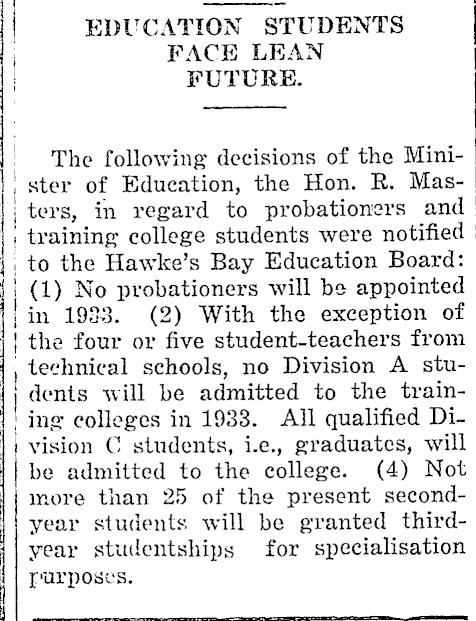 EDUCATION STUDENTS FACE LEAN FUTURE.

The following decisions of the Minister of Education, the Hon. R. Masters, in regard to probationers and training college students were notified to the Hawke's Bay Education Board: (1) No probationers will be appointed in 1933. (2) With the exception of the four or five student-teachers from technical schools, no Division A students will be admitted to the training colleges in 1933. All qualified Division C students, i.e., graduates, will be admitted to the college. (4) Not more than 25 of the present second-year students will be granted third-year studentships for specialisation purposes.